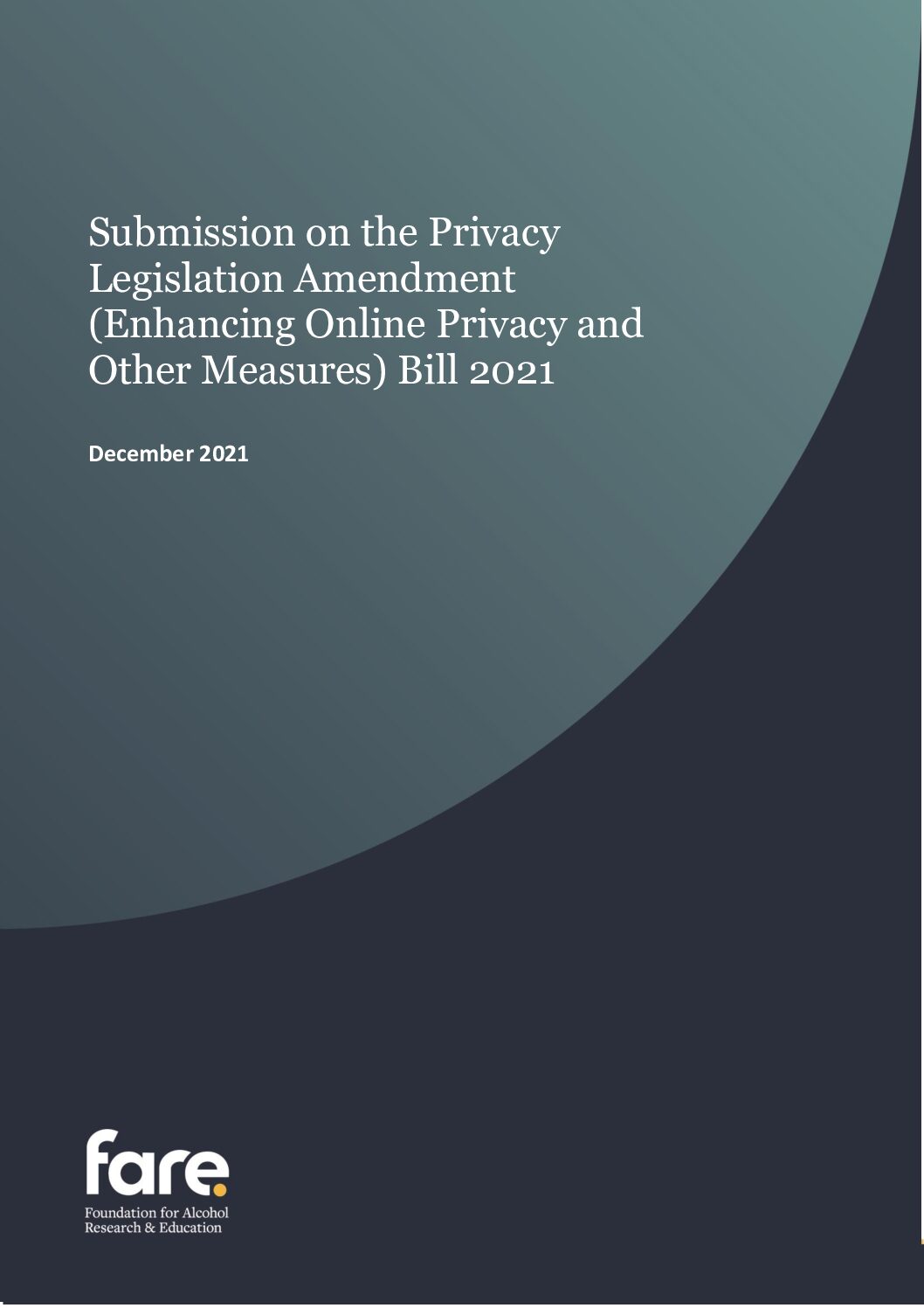 Submission on the Privacy Legislation Amendment (Enhancing Online Privacy and Other Measures) Bill 2021

December 2021

fare.

Foundation for Alcohol Research & Education